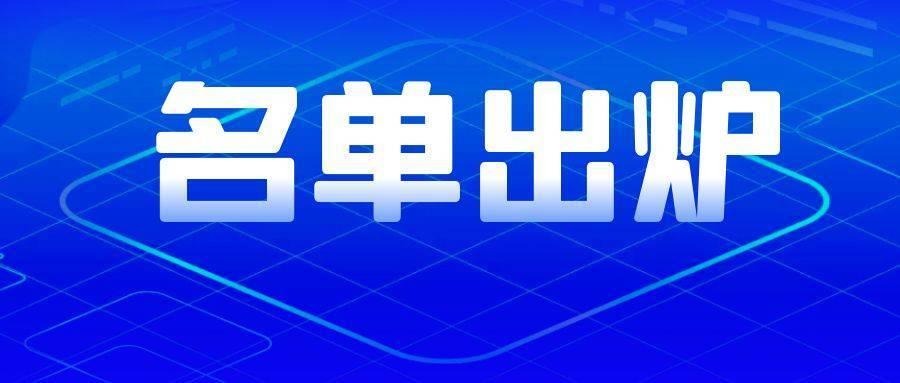 名单出炉